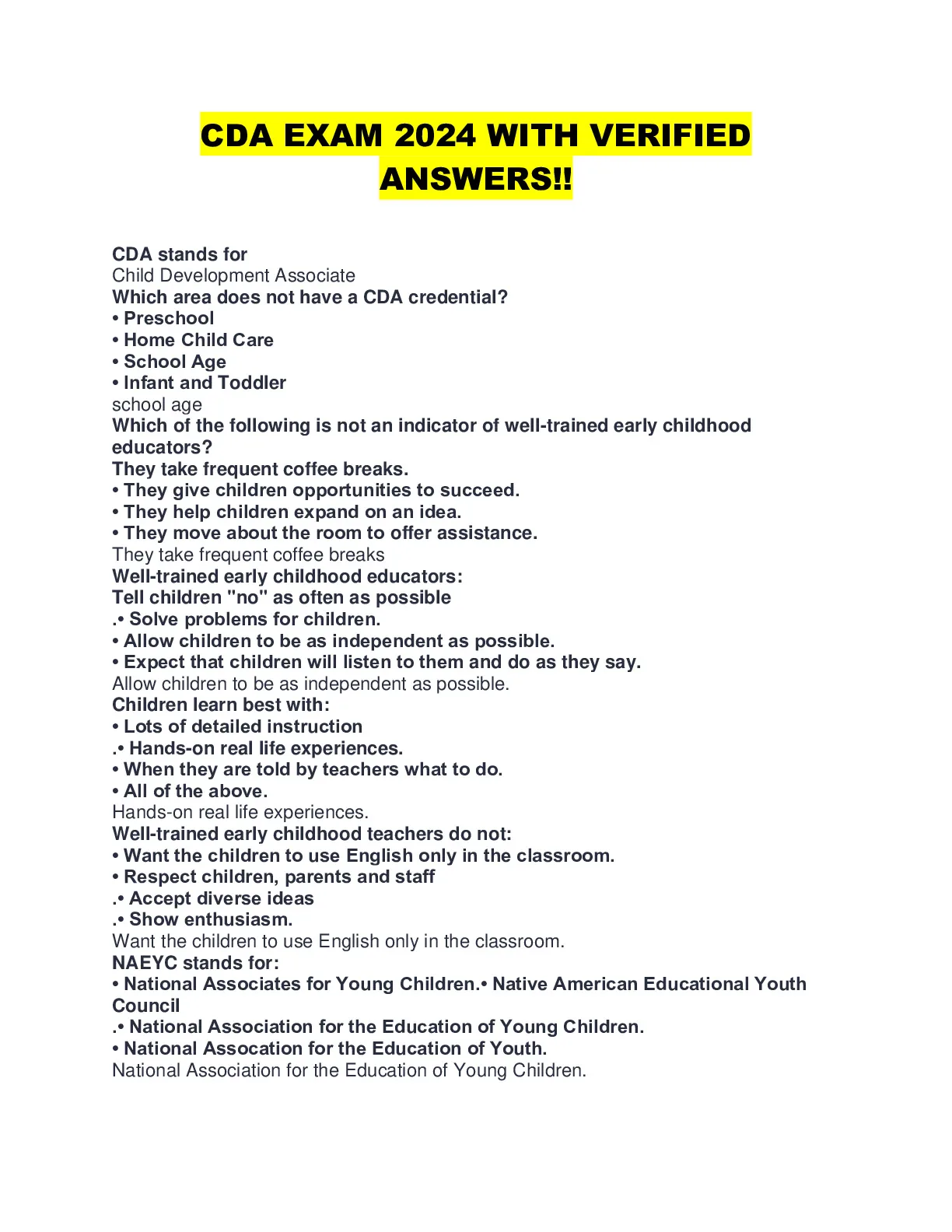 CDA EXAM 2024 WITH VERIFIED ANSWERS!!

CDA stands for
Child Development Associate
Which area does not have a CDA credential?
• Preschool
• Home Child Care
• School Age
• Infant and Toddler
school age
Which of the following is not an indicator of well-trained early childhood educators?
They take frequent coffee breaks.
• They give children opportunities to succeed.
• They help children expand on an idea.
• They move about the room to offer assistance.
They take frequent coffee breaks
Well-trained early childhood educators:
Tell children "no" as often as possible
.• Solve problems for children.
• Allow children to be as independent as possible.
• Expect that children will listen to them and do as they say.
Allow children to be as independent as possible.
Children learn best with:
• Lots of detailed instruction
.• Hands-on real life experiences.
• When they are told by teachers what to do.
• All of the above.
Hands-on real life experiences.
Well-trained early childhood teachers do not:
• Want the children to use English only in the classroom.
• Respect children, parents and staff
.• Accept diverse ideas
.• Show enthusiasm.
Want the children to use English only in the classroom.
NAEYC stands for:
• National Associates for Young Children.• Native American Educational Youth Council
.• National Association for the Education of Young Children.
• National Assocation for the Education of Youth.
National Association for the Education of Young Children.